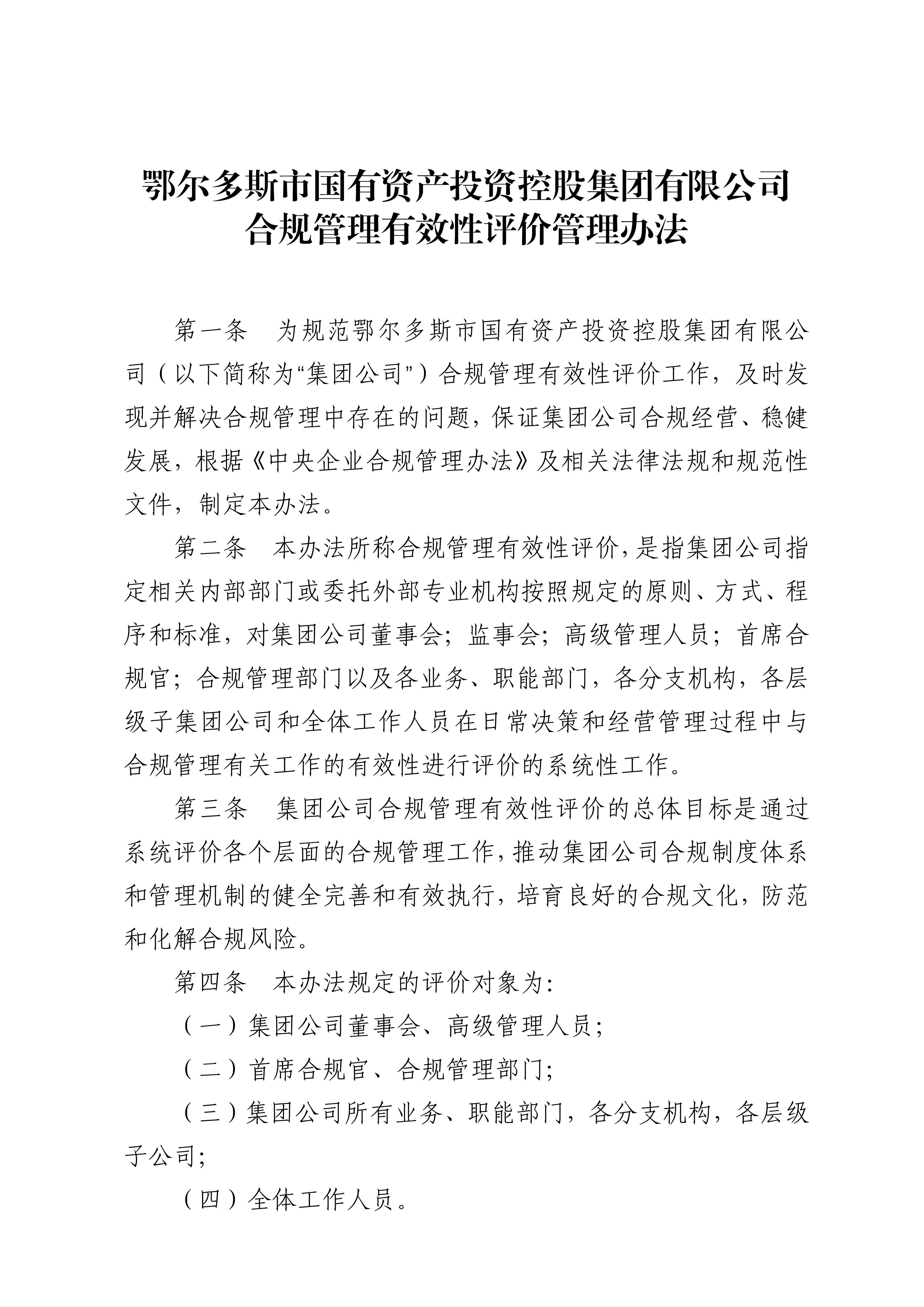 鄂尔多斯市国有资产投资控股集团有限公司
合规管理有效性评价管理办法

第一条　为规范鄂尔多斯市国有资产投资控股集团有限公司（以下简称为“集团公司”）合规管理有效性评价工作，及时发现并解决合规管理中存在的问题，保证集团公司合规经营、稳健发展，根据《中央企业合规管理办法》及相关法律法规和规范性文件，制定本办法。

第二条　本办法所称合规管理有效性评价，是指集团公司指定相关内部部门或委托外部专业机构按照规定的原则、方式、程序和标准，对集团公司董事会；监事会；高级管理人员；首席合规官；合规管理部门以及各业务、职能部门，各分支机构，各层级子集团公司和全体工作人员在日常决策和经营管理过程中与合规管理有关工作的有效性进行评价的系统性工作。

第三条　集团公司合规管理有效性评价的总体目标是通过系统评价各个层面的合规管理工作，推动集团公司合规制度体系和管理机制的健全完善和有效执行，培育良好的合规文化，防范和化解合规风险。

第四条　本办法规定的评价对象为：

（一）集团公司董事会、高级管理人员；

（二）首席合规官、合规管理部门；

（三）集团公司所有业务、职能部门，各分支机构，各层级子公司；

（四）全体工作人员。